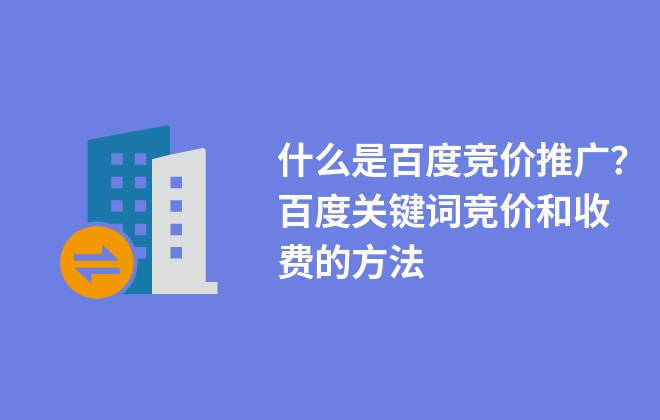 什么是百度竞价推广?百度关键词竞价和收费的方法